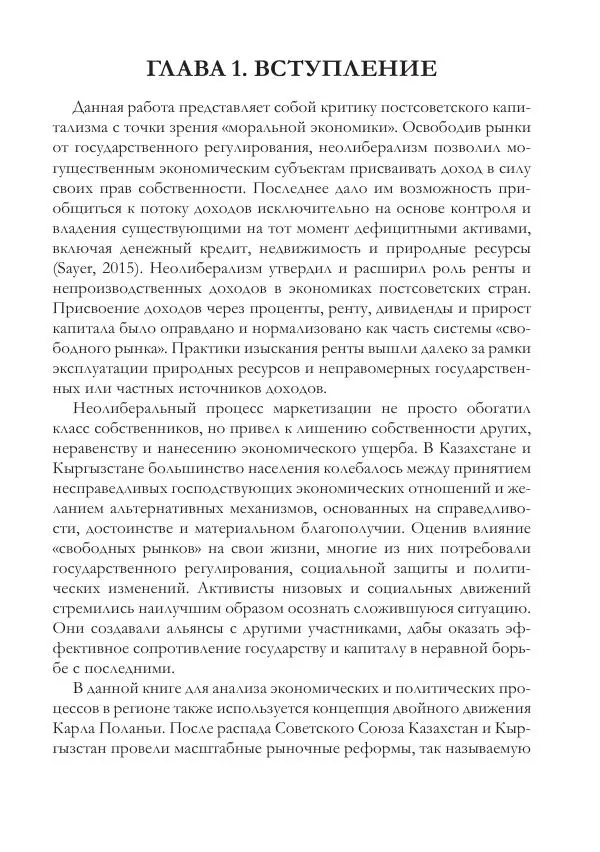 ГЛАВА 1. ВСТУПЛЕНИЕ

Данная работа представляет собой критику постсоветского капитализма с точки зрения «моральной экономики». Освободив рынки от государственного регулирования, неолиберализм позволил могущественным экономическим субъектам присваивать доход в силу своих прав собственности. Последнее дало им возможность приобщиться к потоку доходов исключительно на основе контроля и владения существующими на тот момент дефицитными активами, включая денежный кредит, недвижимость и природные ресурсы (Sayer, 2015). Неолиберализм утвердил и расширил роль ренты и непроизводственных доходов в экономиках постсоветских стран. Присвоение доходов через проценты, ренту, дивиденды и прирост капитала было оправдано и нормализовано как часть системы «свободного рынка». Практики изыскания ренты вышли далеко за рамки эксплуатации природных ресурсов и неправомерных государственных или частных источников доходов.

Неолиберальный процесс маркетизации не просто обогатил класс собственников, но привел к лишению собственности других, неравенству и нанесению экономического ущерба. В Казахстане и Кыргызстане большинство населения колебалось между принятием несправедливых господствующих экономических отношений и желанием альтернативных механизмов, основанных на справедливости, достоинстве и материальном благополучии. Оценив влияние «свободных рынков» на свои жизни, многие из них потребовали государственного регулирования, социальной защиты и политических изменений. Активисты низовых и социальных движений стремились наилучшим образом осознать сложившуюся ситуацию. Они создавали альянсы с другими участниками, дабы оказать эффективное сопротивление государству и капиталу в неравной борьбе с последними.

В данной книге для анализа экономических и политических процессов в регионе также используется концепция двойного движения Карла Поланьи. После распада Советского Союза Казахстан и Кыргызстан провели масштабные рыночные реформы, так называемую